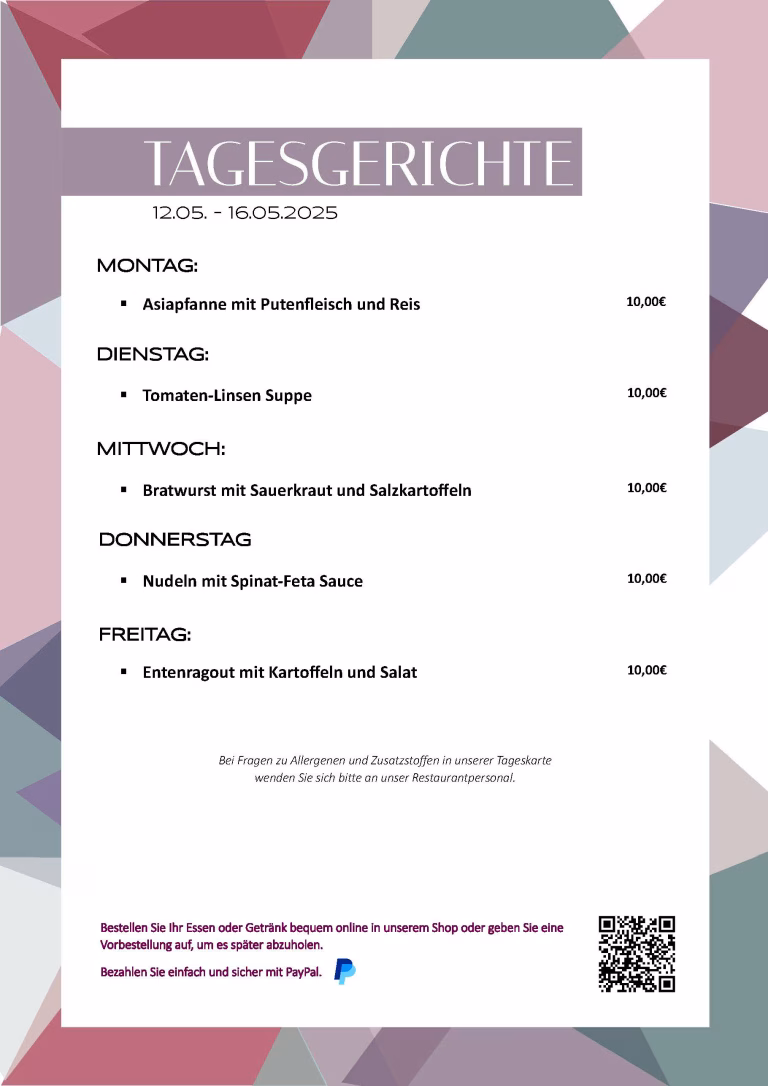 TAGESGERICHTE

12.05. - 16.05.2025

MONTAG:

▪ Asiapfanne mit Putenfleisch und Reis 10,00€

DIENSTAG:

▪ Tomaten-Linsen Suppe 10,00€

MITTWOCH:

▪ Bratwurst mit Sauerkraut und Salzkartoffeln 10,00€

DONNERSTAG

▪ Nudeln mit Spinat-Feta Sauce 10,00€

FREITAG:

▪ Entenragout mit Kartoffeln und Salat 10,00€

Bei Fragen zu Allergenen und Zusatzstoffen in unserer Tageskarte wenden Sie sich bitte an unser Restaurantpersonal.

Bestellen Sie Ihr Essen oder Getränk bequem online in unserem Shop oder geben Sie eine Vorbestellung auf, um es später abzuholen.

Bezahlen Sie einfach und sicher mit PayPal.